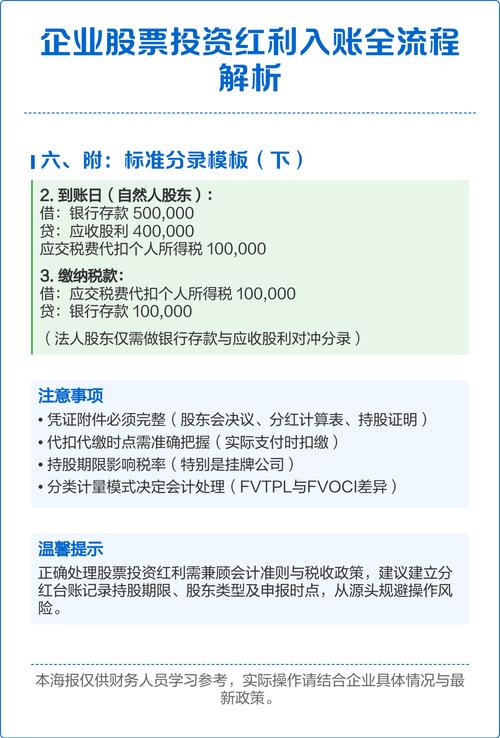 企业股票投资红利入账全流程解析

六、附：标准分录模板（下）

2. 到账日（自然人股东）：
借：银行存款 500,000
贷：应收股利 400,000
应交税费代扣个人所得税 100,000

3. 缴纳税款：
借：应交税费代扣个人所得税 100,000
贷：银行存款 100,000

（法人股东仅需做银行存款与应收股利对冲分录）

注意事项
• 凭证附件必须完整（股东会决议、分红计算表、持股证明）
• 代扣代缴时点需准确把握（实际支付时扣缴）
• 持股期限影响税率（特别是挂牌公司）
• 分类计量模式决定会计处理（FVTPL与FVOCI差异）

温馨提示
正确处理股票投资红利需兼顾会计准则与税收政策，建议建立分红台账记录持股期限、股东类型及申报时点，从源头规避操作风险。

本海报仅供财务人员学习参考，实际操作请结合企业具体情况与最新政策。